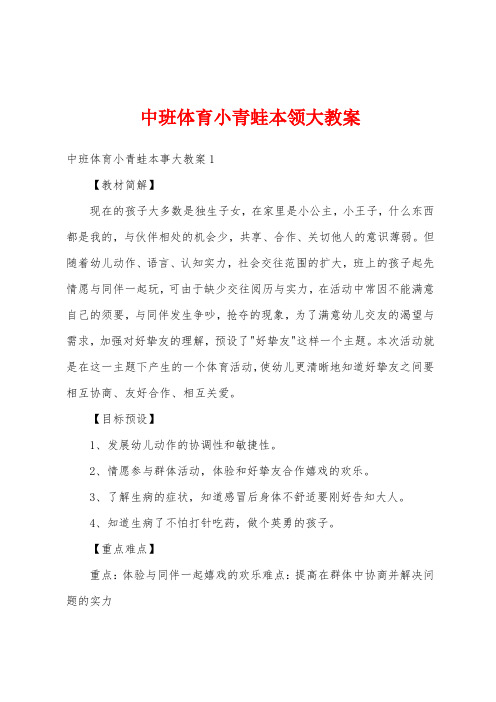 中班体育小青蛙本领大教案

中班体育小青蛙本事大教案1

【教材简解】

现在的孩子大多数是独生子女，在家里是小公主，小王子，什么东西都是我的，与伙伴相处的机会少，共享、合作、关切他人的意识薄弱。但随着幼儿动作、语言、认知实力，社会交往范围的扩大，班上的孩子起先情愿与同伴一起玩，可由于缺少交往阅历与实力，在活动中常因不能满意自己的须要，与同伴发生争吵，抢夺的现象，为了满意幼儿交友的渴望与需求，加强对好挚友的理解，预设了"好挚友"这样一个主题。本次活动就是在这一主题下产生的一个体育活动，使幼儿更清晰地知道好挚友之间要相互协商、友好合作、相互关爱。

【目标预设】

1、发展幼儿动作的协调性和敏捷性。

2、情愿参与群体活动，体验和好挚友合作嬉戏的欢乐。

3、了解生病的症状，知道感冒后身体不舒适要刚好告知大人。

4、知道生病了不怕打针吃药，做个英勇的孩子。

【重点难点】

重点：体验与同伴一起嬉戏的欢乐难点：提高在群体中协商并解决问题的实力